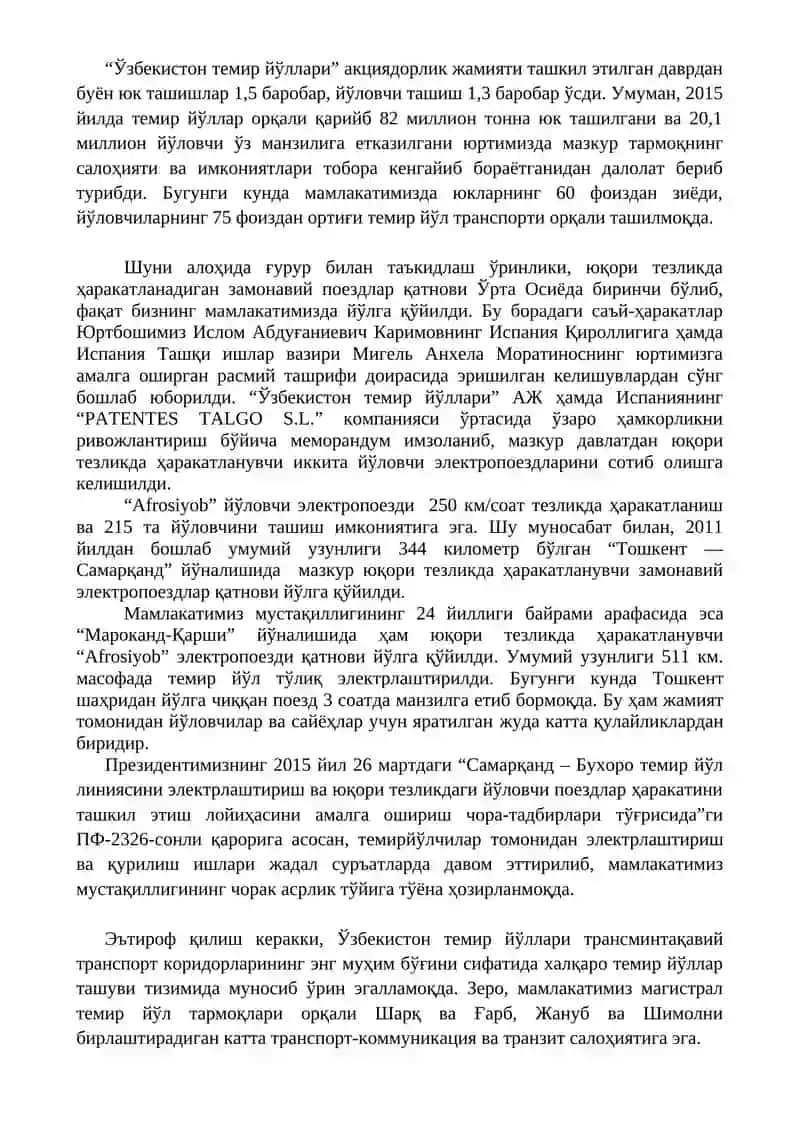 “Ўзбекистон темир йўллари” акциядорлик жамияти ташкил этилган даврдан буён юк ташишлар 1,5 баробар, йўловчи ташиш 1,3 баробар ўсди. Умуман, 2015 йилда темир йўллар орқали қарийб 82 миллион тонна юк ташилгани ва 20,1 миллион йўловчи ўз манзилига етказилгани юртимизда мазкур тармоқнинг салоҳияти ва имкониятлари тобора кенгайиб бораётганидан далолат бериб турибди. Бугунги кунда мамлакатимизда юкларнинг 60 фоиздан зиёди, йўловчиларнинг 75 фоиздан ортиғи темир йўл транспорти орқали ташилмоқда.

Шуни алоҳида ғурур билан таъкидлаш ўринлики, юқори тезликда ҳаракатланадиган замонавий поездлар қатнови Ўрта Осиёда биринчи бўлиб, фақат бизнинг мамлакатимизда йўлга қўйилди. Бу борадаги саъй-ҳаракатлар Юртбошимиз Ислом Абдуғаниевич Каримовнинг Испания Қироллигига ҳамда Испания Ташқи ишлар вазири Мигель Анхела Моратиноснинг юртимизга амалга оширган расмий ташрифи доирасида эришилган келишувлардан сўнг бошлаб юборилди. “Ўзбекистон темир йўллари” АЖ ҳамда Испаниянинг “PATENTES TALGO S.L.” компанияси ўртасида ўзаро ҳамкорликни ривожлантириш бўйича меморандум имзоланиб, мазкур давлатдан юқори тезликда ҳаракатланувчи иккита йўловчи электропоездларини сотиб олишга келишилди.

“Afrosiyob” йўловчи электропоезди 250 км/соат тезликда ҳаракатланиш ва 215 та йўловчини ташиш имкониятига эга. Шу муносабат билан, 2011 йилдан бошлаб умумий узунлиги 344 километр бўлган “Тошкент — Самарқанд” йўналишида мазкур юқори тезликда ҳаракатланувчи замонавий электропоездлар қатнови йўлга қўйилди.

Мамлакатимиз мустақиллигининг 24 йиллиги байрами арафасида эса “Мароканд-Қарши” йўналишида ҳам юқори тезликда ҳаракатланувчи “Afrosiyob” электропоезди қатнови йўлга қўйилди. Умумий узунлиги 511 км. масофада темир йўл тўлиқ электрлаштирилди. Бугунги кунда Тошкент шаҳридан йўлга чиққан поезд 3 соатда манзилга етиб бормоқда. Бу ҳам жамият томонидан йўловчилар ва сайёҳлар учун яратилган жуда катта қулайликлардан биридир.

Президентимизнинг 2015 йил 26 мартдаги “Самарқанд – Бухоро темир йўл линиясини электрлаштириш ва юқори тезликдаги йўловчи поездлар ҳаракатини ташкил этиш лойиҳасини амалга ошириш чора-тадбирлари тўғрисида”ги ПФ-2326-сонли қарорига асосан, темирйўлчилар томонидан электрлаштириш ва қурилиш ишлари жадал суръатларда давом эттирилиб, мамлакатимиз мустақиллигининг чорак асрлик тўйига тўёна ҳозирланмоқда.

Эътироф қилиш керакки, Ўзбекистон темир йўллари трансминтақавий транспорт коридорларининг энг муҳим бўғини сифатида халқаро темир йўллар ташуви тизимида муносиб ўрин эгалламоқда. Зеро, мамлакатимиз магистрал темир йўл тармоқлари орқали Шарқ ва Ғарб, Жануб ва Шимолни бирлаштирадиган катта транспорт-коммуникация ва транзит салоҳиятига эга.